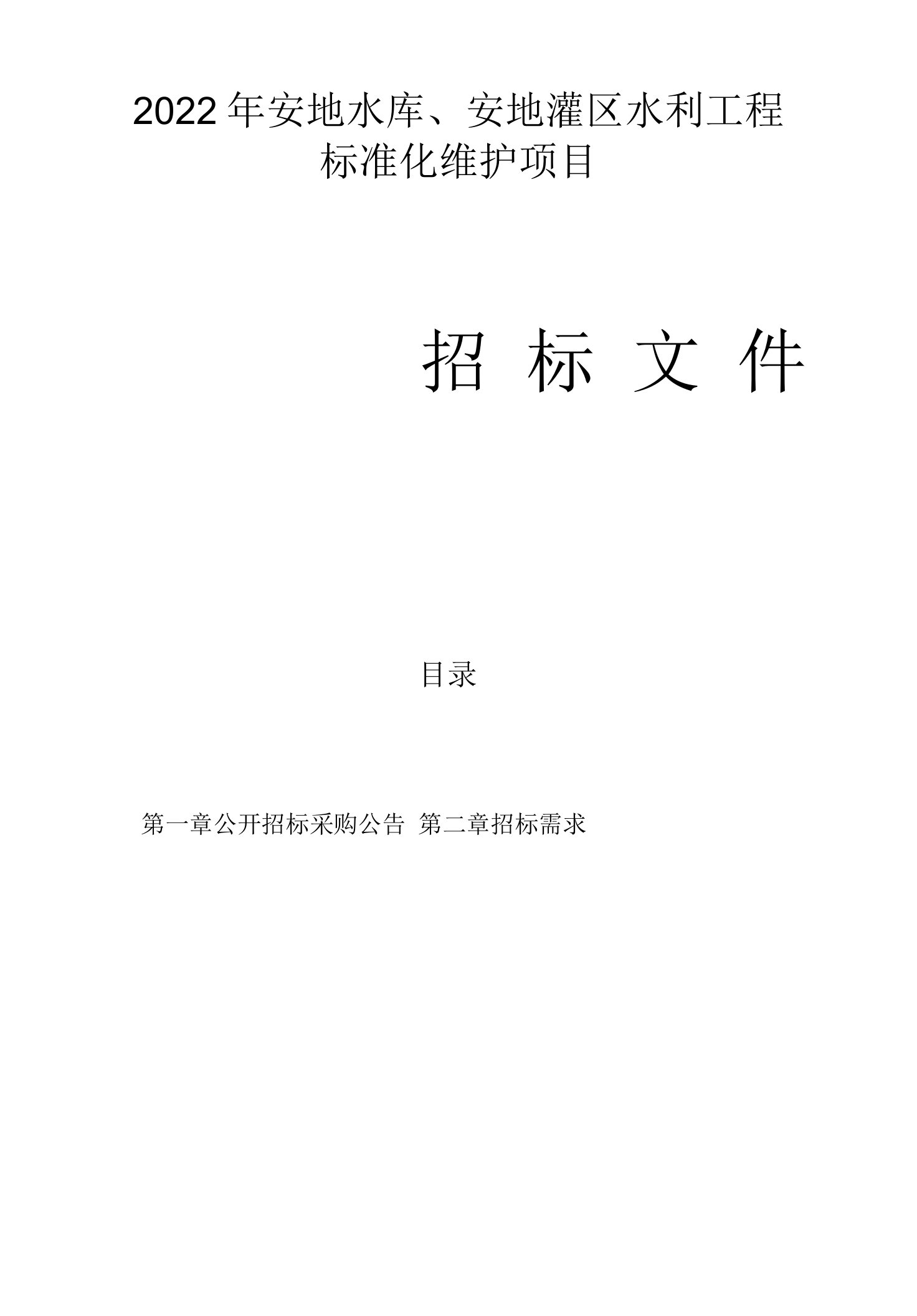 2022年安地水库、安地灌区水利工程标准化维护项目

招 标 文 件

目录

第一章公开招标采购公告 第二章招标需求